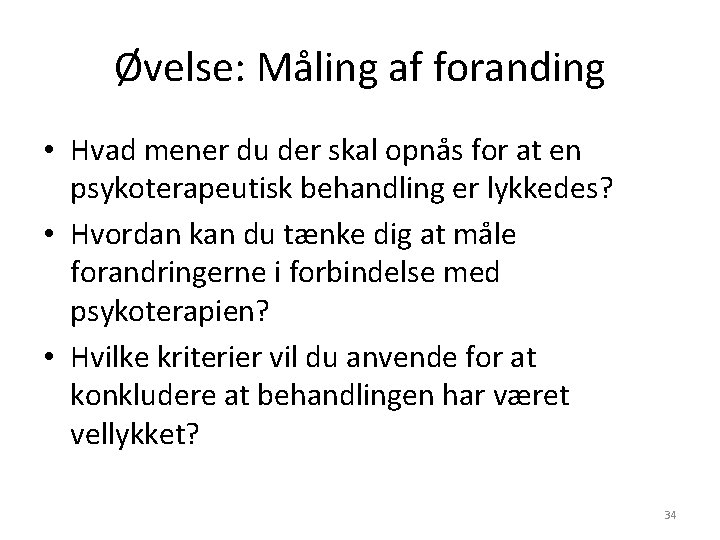 Øvelse: Måling af foranding

• Hvad mener du der skal opnås for at en psykoterapeutisk behandling er lykkedes?
• Hvordan kan du tænke dig at måle forandringerne i forbindelse med psykoterapien?
• Hvilke kriterier vil du anvende for at konkludere at behandlingen har været vellykket?

34